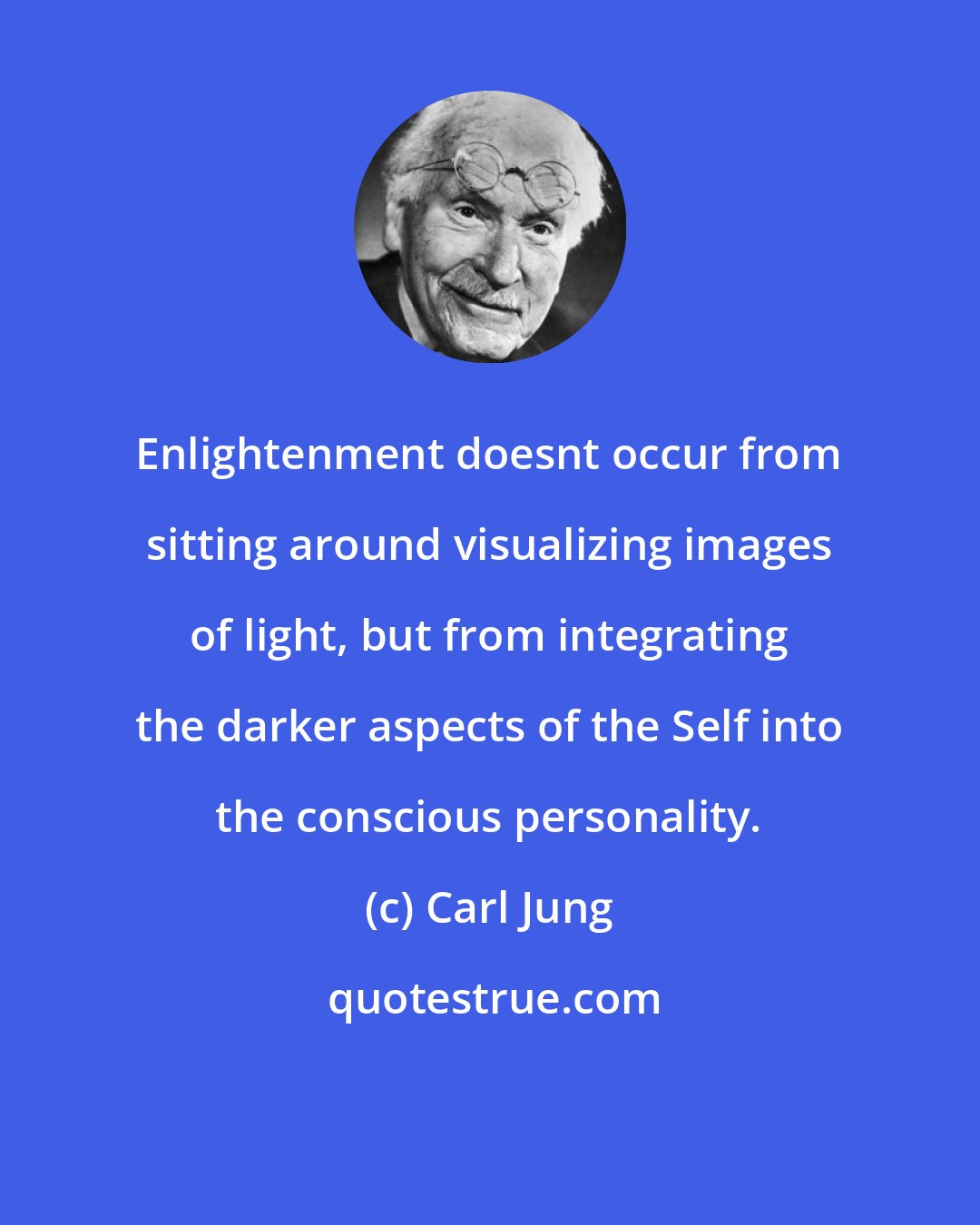 Enlightenment doesnt occur from sitting around visualizing images of light, but from integrating the darker aspects of the Self into the conscious personality.

(c) Carl Jung

quotestrue.com